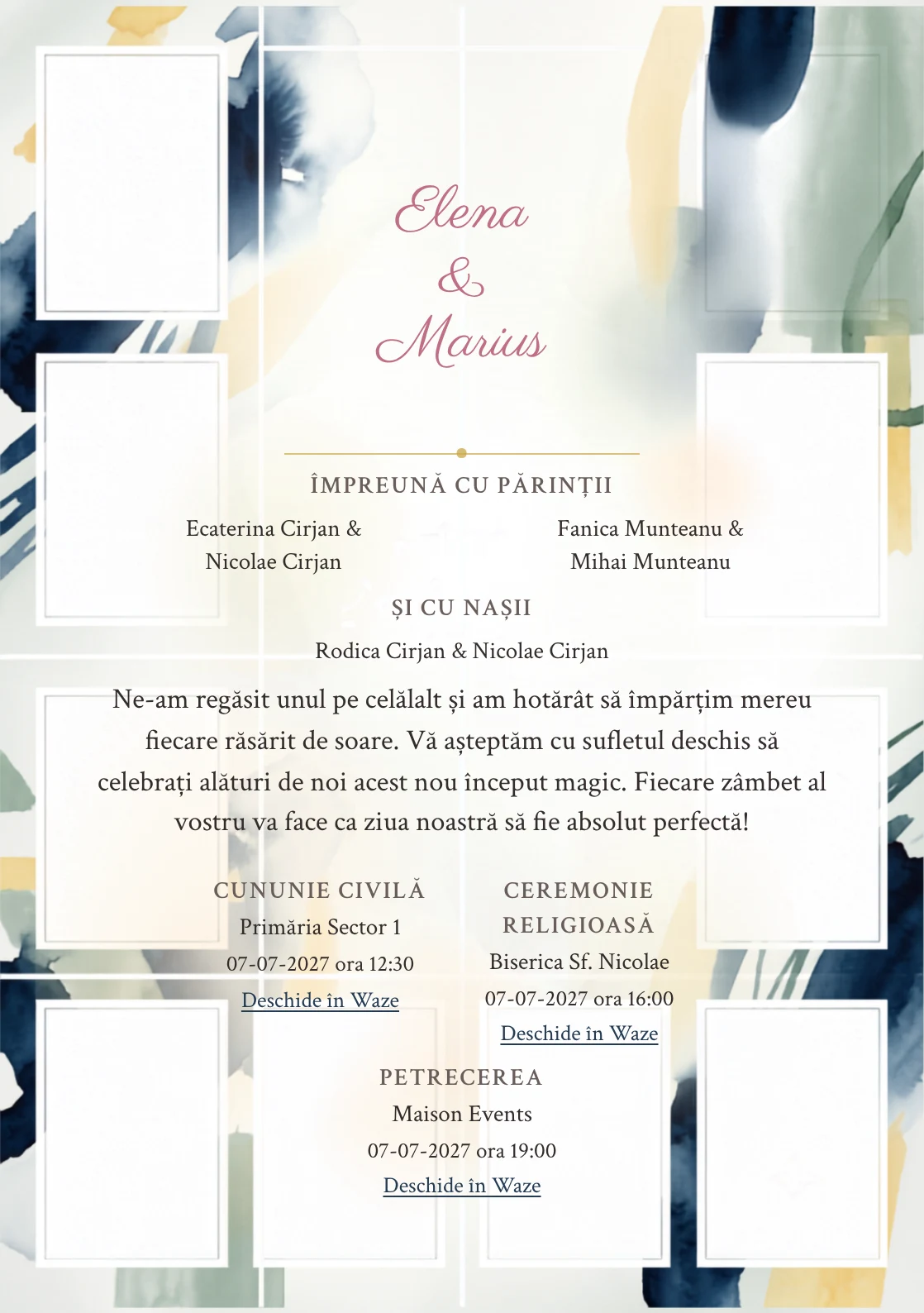 Elena
&
Marius

ÎMPREUNĂ CU PĂRINȚII

Ecaterina Cirjan & Nicolae Cirjan

Fanica Munteanu & Mihai Munteanu

ȘI CU NAȘII

Rodica Cirjan & Nicolae Cirjan

Ne-am regăsit unul pe celălalt și am hotărât să împărțim mereu fiecare răsărit de soare. Vă așteptăm cu sufletul deschis să celebrați alături de noi acest nou început magic. Fiecare zâmbet al vostru va face ca ziua noastră să fie absolut perfectă!

CUNUNIE CIVILĂ
Primăria Sector 1
07-07-2027 ora 12:30
Deschide în Waze

CEREMONIE RELIGIOASĂ
Biserica Sf. Nicolae
07-07-2027 ora 16:00
Deschide în Waze

PETRECEREA
Maison Events
07-07-2027 ora 19:00
Deschide în Waze